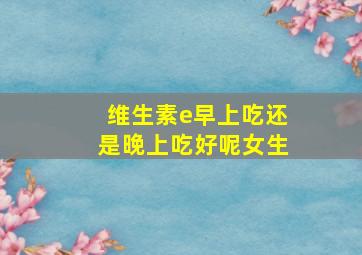 维生素e早上吃还是晚上吃好呢女生